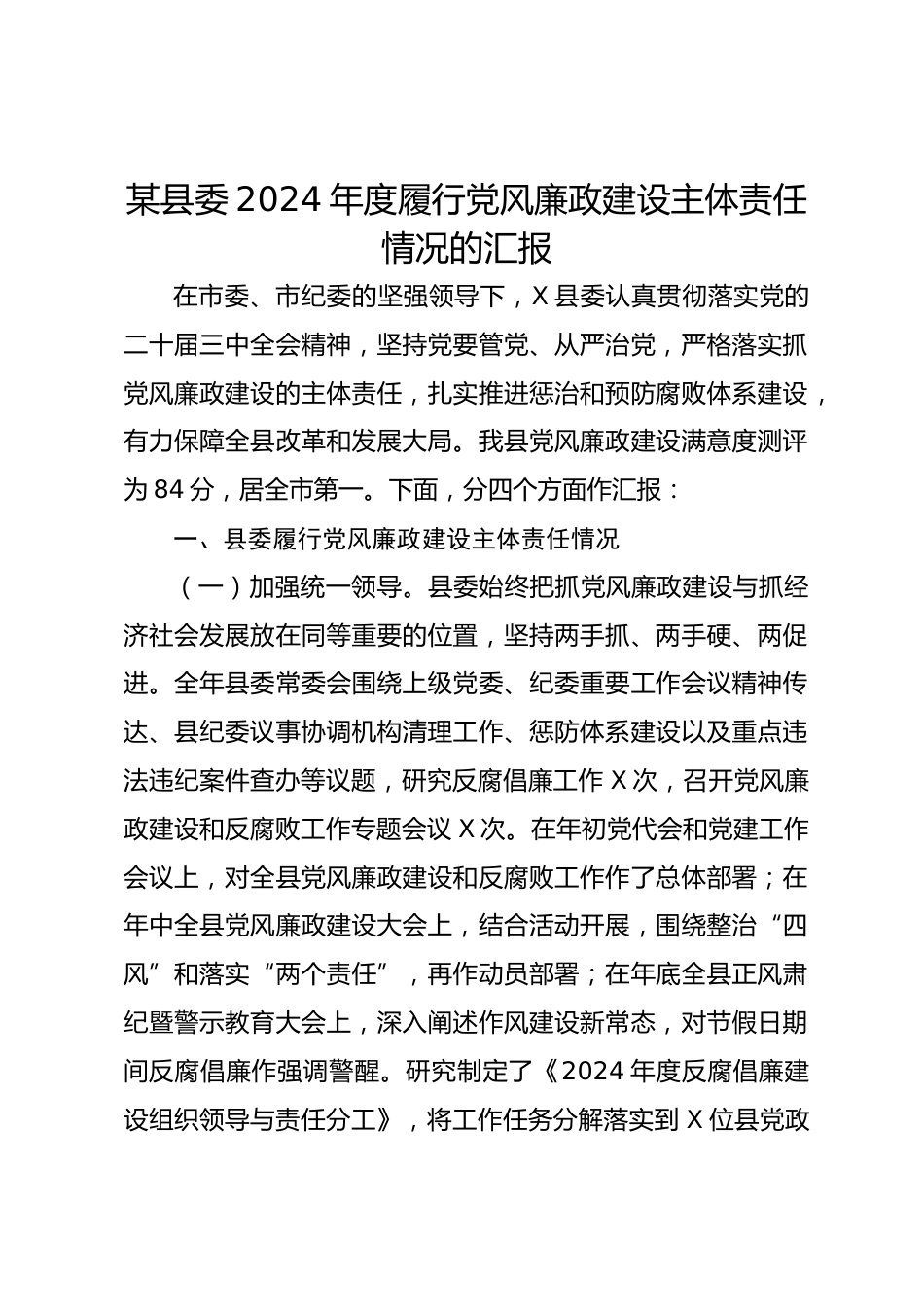 某县委2024年度履行党风廉政建设主体责任情况的汇报

在市委、市纪委的坚强领导下，X县委认真贯彻落实党的二十届三中全会精神，坚持党要管党、从严治党，严格落实抓党风廉政建设的主体责任，扎实推进惩治和预防腐败体系建设，有力保障全县改革和发展大局。我县党风廉政建设满意度测评为84分，居全市第一。下面，分四个方面作汇报：

一、县委履行党风廉政建设主体责任情况

（一）加强统一领导。县委始终把抓党风廉政建设与抓经济社会发展放在同等重要的位置，坚持两手抓、两手硬、两促进。全年县委常委会围绕上级党委、纪委重要工作会议精神传达、县纪委议事协调机构清理工作、惩防体系建设以及重点违法违纪案件查办等议题，研究反腐倡廉工作X次，召开党风廉政建设和反腐败工作专题会议X次。在年初党代会和党建工作会议上，对全县党风廉政建设和反腐败工作作了总体部署；在年中全县党风廉政建设大会上，结合活动开展，围绕整治“四风”和落实“两个责任”，再作动员部署；在年底全县正风肃纪暨警示教育大会上，深入阐述作风建设新常态，对节假日期间反腐倡廉作强调警醒。研究制定了《2024年度反腐倡廉建设组织领导与责任分工》，将工作任务分解落实到X位县党政